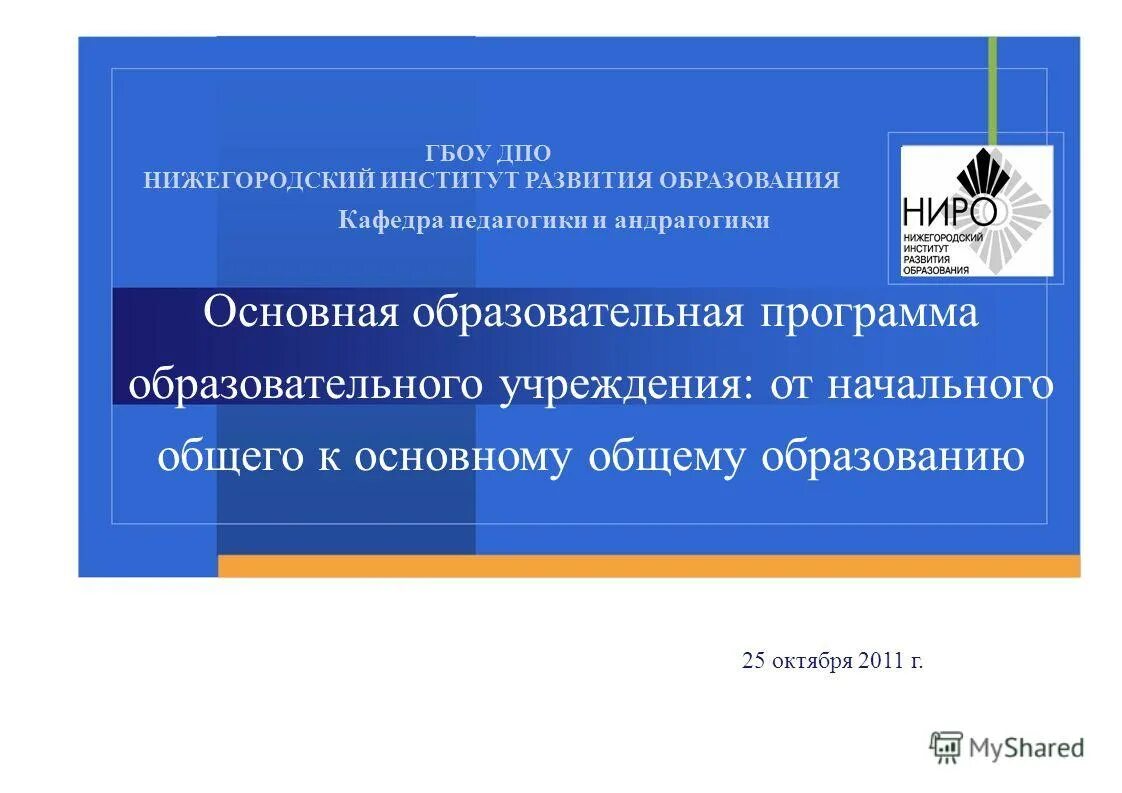 ГБОУ ДПО
НИЖЕГОРОДСКИЙ ИНСТИТУТ РАЗВИТИЯ ОБРАЗОВАНИЯ
Кафедра педагогики и андрагогики

НИРО
НИЖЕГОРОДСКИЙ ИНСТИТУТ РАЗВИТИЯ ОБРАЗОВАНИЯ

Основная образовательная программа образовательного учреждения: от начального общего к основному общему образованию

25 октября 2011 г.

MyShared